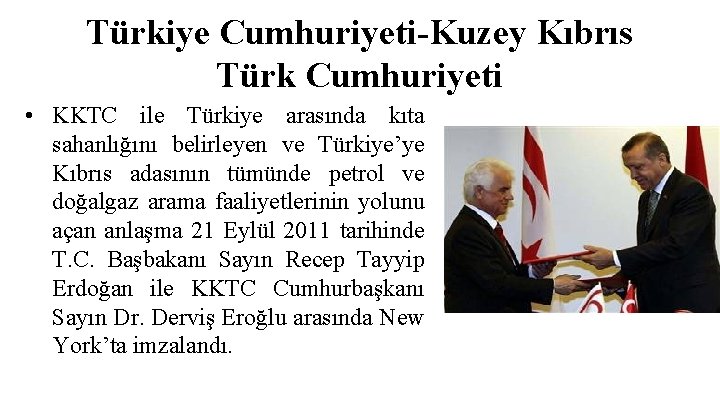 Türkiye Cumhuriyeti-Kuzey Kıbrıs Türk Cumhuriyeti

• KKTC ile Türkiye arasında kıta sahanlığını belirleyen ve Türkiye'ye Kıbrıs adasının tümünde petrol ve doğalgaz arama faaliyetlerinin yolunu açan anlaşma 21 Eylül 2011 tarihinde T.C. Başbakanı Sayın Recep Tayyip Erdoğan ile KKTC Cumhurbaşkanı Sayın Dr. Derviş Eroğlu arasında New York'ta imzalandı.